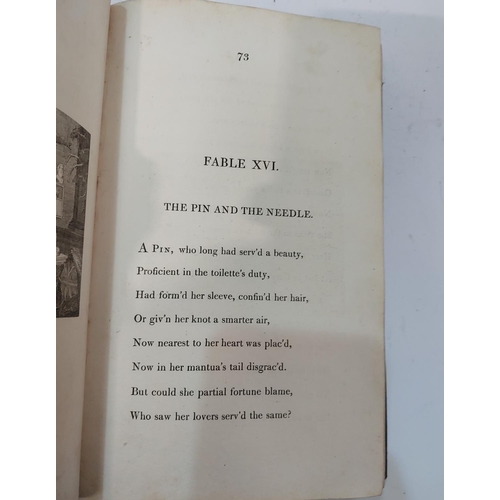 73

FABLE XVI.

THE PIN AND THE NEEDLE.

A Pin, who long had serv'd a beauty,
Proficient in the toilette's duty,
Had form'd her sleeve, confin'd her hair,
Or giv'n her knot a smarter air,
Now nearest to her heart was plac'd,
Now in her mantua's tail disgrac'd.
But could she partial fortune blame,
Who saw her lovers serv'd the same?